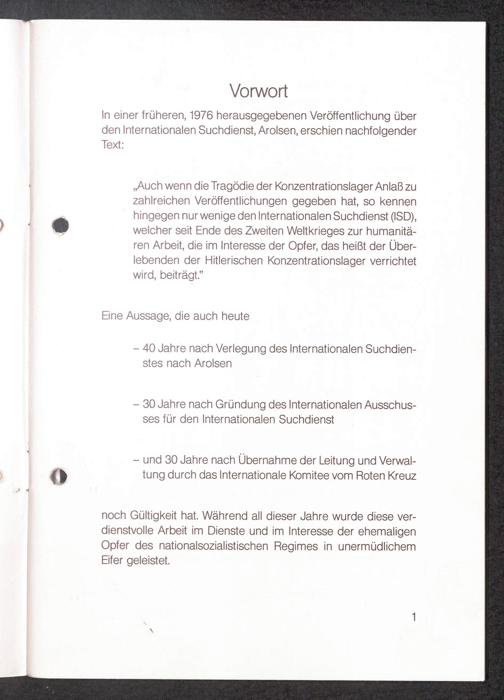 Vorwort

In einer früheren, 1976 herausgegebenen Veröffentlichung über den Internationalen Suchdienst, Arolsen, erschien nachfolgender Text:

„Auch wenn die Tragödie der Konzentrationslager Anlaß zu zahlreichen Veröffentlichungen gegeben hat, so kennen hingegen nur wenige den Internationalen Suchdienst (ISD), welcher seit Ende des Zweiten Weltkrieges zur humanitären Arbeit, die im Interesse der Opfer, das heißt der Überlebenden der Hitlerischen Konzentrationslager verrichtet wird, beiträgt."

Eine Aussage, die auch heute

– 40 Jahre nach Verlegung des Internationalen Suchdienstes nach Arolsen

– 30 Jahre nach Gründung des Internationalen Ausschusses für den Internationalen Suchdienst

– und 30 Jahre nach Übernahme der Leitung und Verwaltung durch das Internationale Komitee vom Roten Kreuz

noch Gültigkeit hat. Während all dieser Jahre wurde diese verdienstvolle Arbeit im Dienste und im Interesse der ehemaligen Opfer des nationalsozialistischen Regimes in unermüdlichem Eifer geleistet.

1